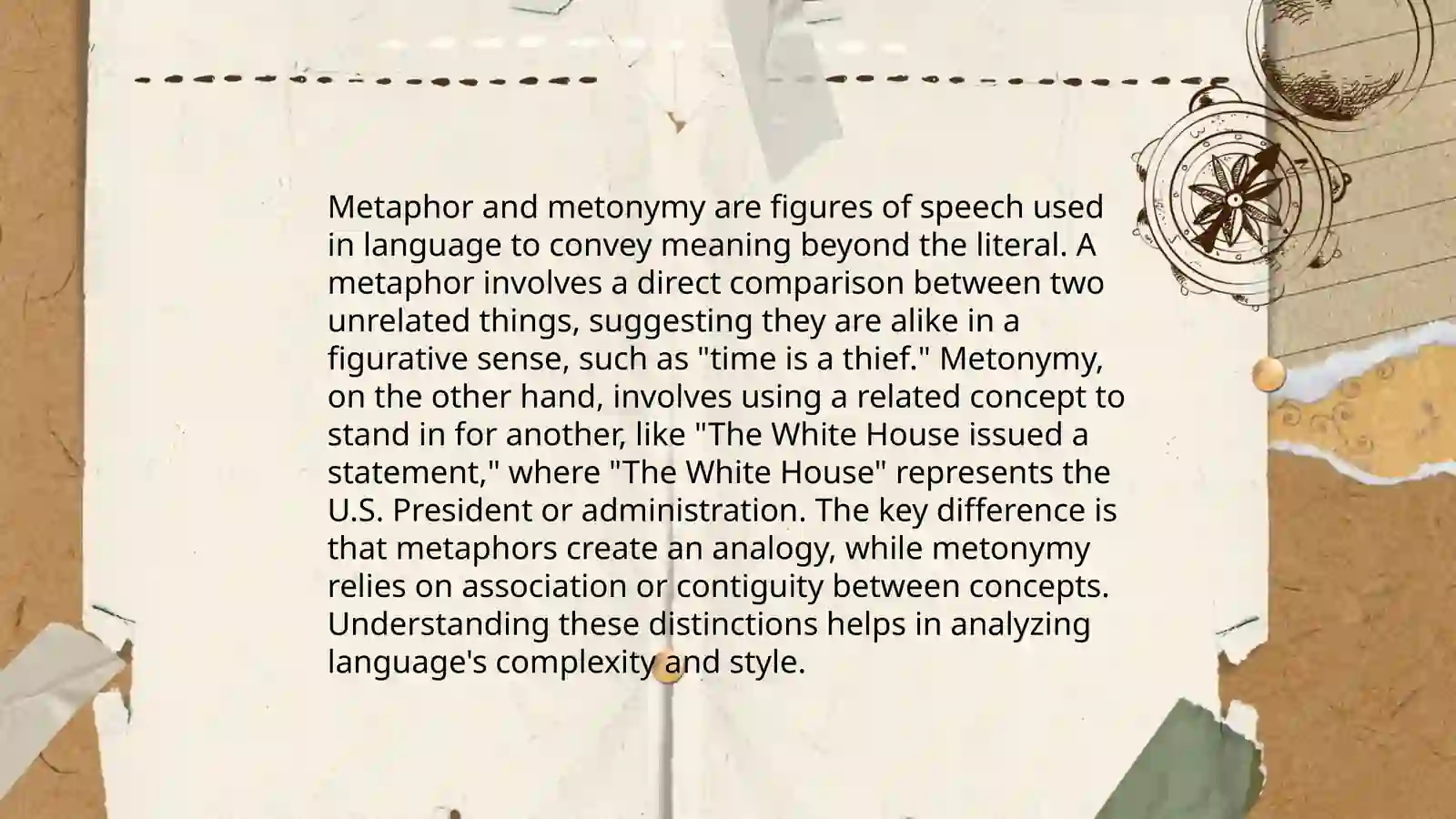 Metaphor and metonymy are figures of speech used in language to convey meaning beyond the literal. A metaphor involves a direct comparison between two unrelated things, suggesting they are alike in a figurative sense, such as "time is a thief." Metonymy, on the other hand, involves using a related concept to stand in for another, like "The White House issued a statement," where "The White House" represents the U.S. President or administration. The key difference is that metaphors create an analogy, while metonymy relies on association or contiguity between concepts. Understanding these distinctions helps in analyzing language's complexity and style.